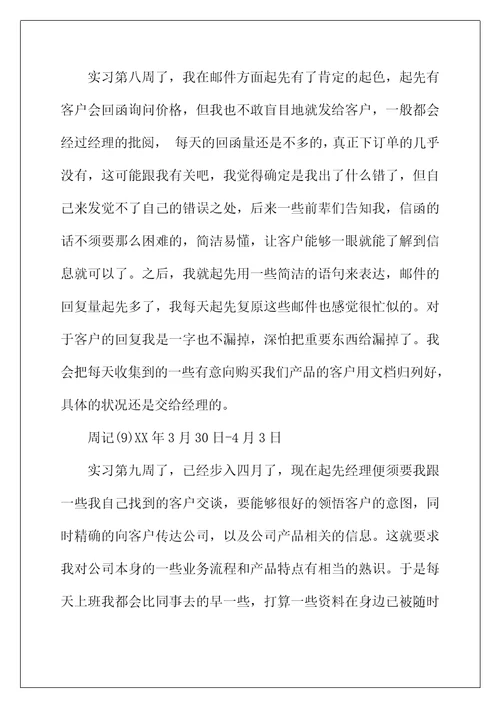 实习第八周了，我在邮件方面起先有了肯定的起色，起先有客户会回函询问价格，但我也不敢盲目地就发给客户，一般都会经过经理的批阅， 每天的回函量还是不多的，真正下订单的几乎没有，这可能跟我有关吧，我觉得确定是我出了什么错了，但自己来发觉不了自己的错误之处，后来一些前辈们告知我，信函的话不须要那么困难的，简洁易懂，让客户能够一眼就能了解到信息就可以了。之后，我就起先用一些简洁的语句来表达，邮件的回复量起先多了，我每天起先复原这些邮件也感觉很忙似的。对于客户的回复我是一字也不漏掉，深怕把重要东西给漏掉了。我会把每天收集到的一些有意向购买我们产品的客户用文档归列好，具体的状况还是交给经理的。

周记(9)XX 年 3 月 30 日-4 月 3 日

实习第九周了，已经步入四月了，现在起先经理便须要我跟一些我自己找到的客户交谈，要能够很好的领悟客户的意图，同时精确的向客户传达公司，以及公司产品相关的信息。这就要求我对公司本身的一些业务流程和产品特点有相当的熟识。于是每天上班我都会比同事去的早一些，打算一些资料在身边已被随时